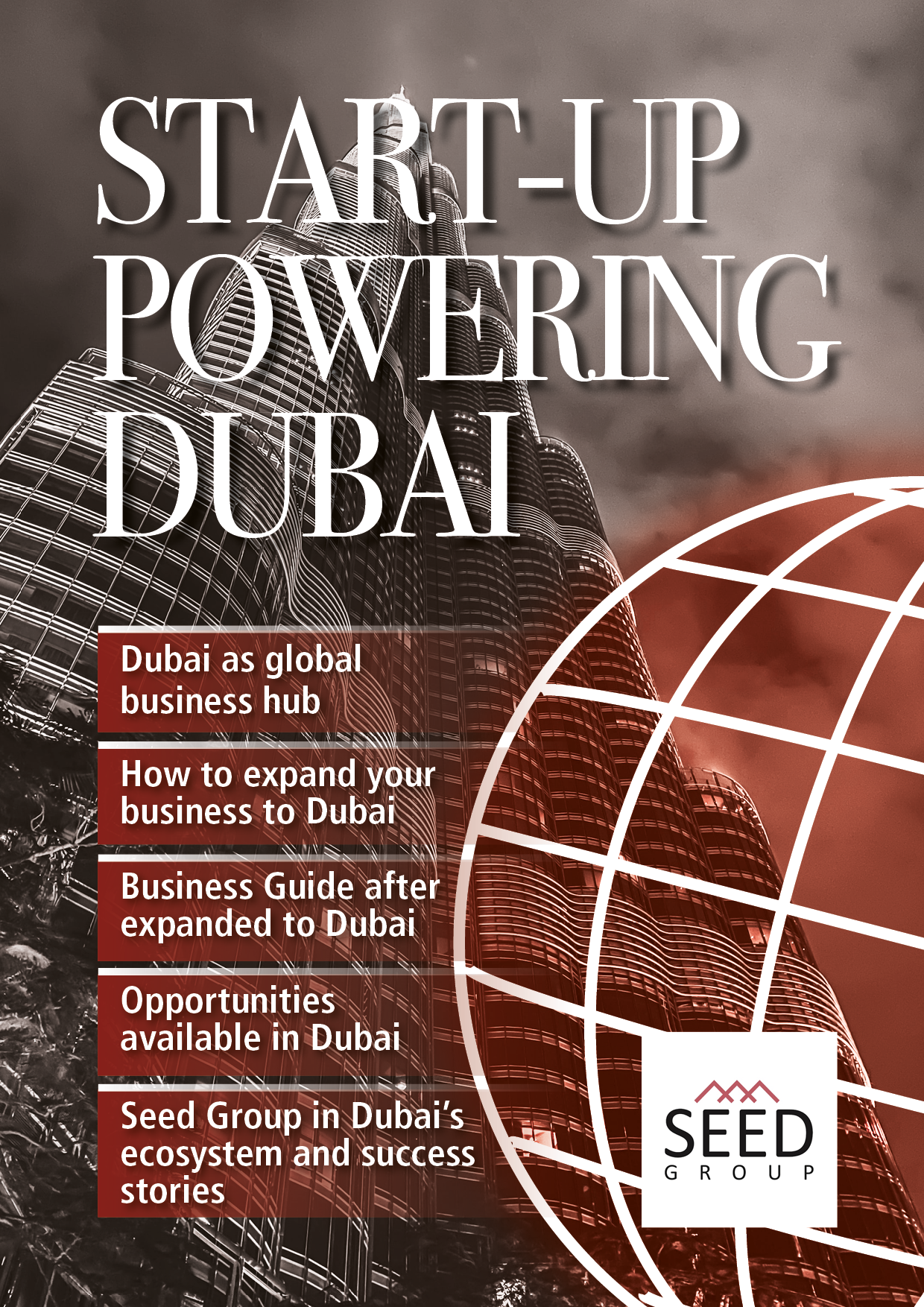 START-UP
POWERING
DUBAI

Dubai as global business hub

How to expand your business to Dubai

Business Guide after expanded to Dubai

Opportunities available in Dubai

Seed Group in Dubai's ecosystem and success stories

SEED
GROUP